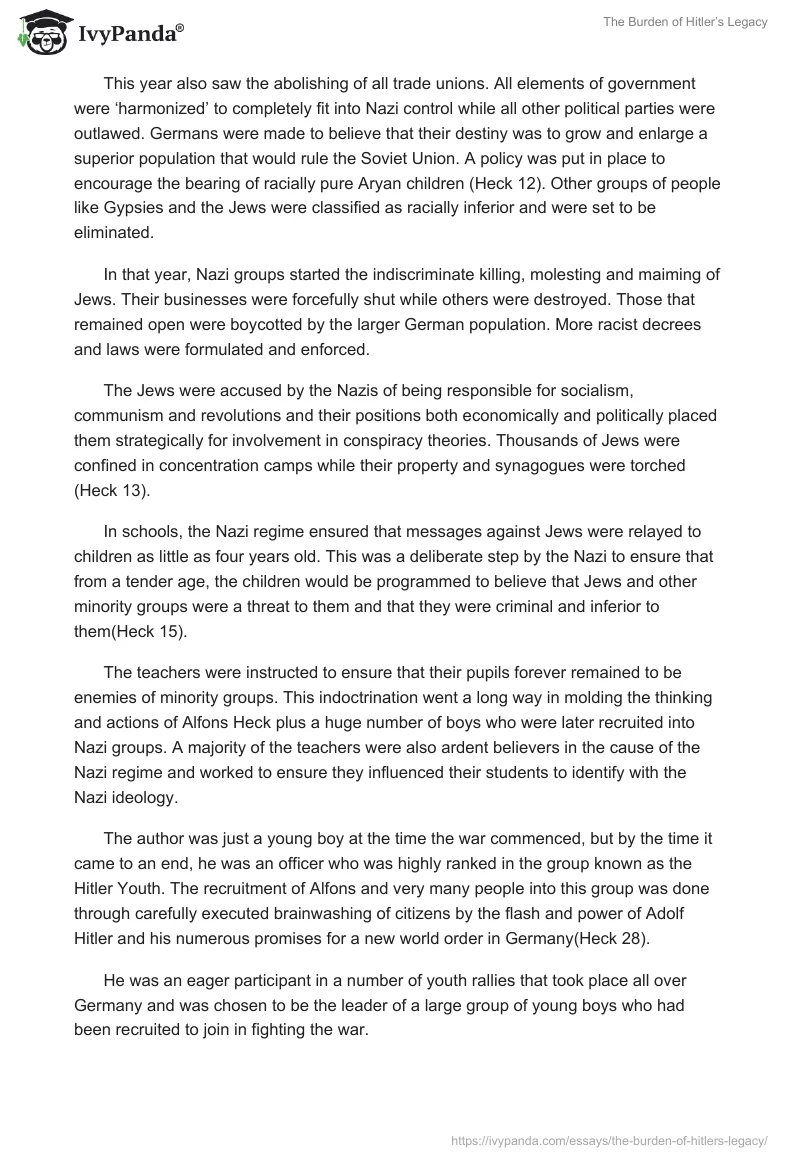 IvyPanda®

The Burden of Hitler's Legacy

This year also saw the abolishing of all trade unions. All elements of government were 'harmonized' to completely fit into Nazi control while all other political parties were outlawed. Germans were made to believe that their destiny was to grow and enlarge a superior population that would rule the Soviet Union. A policy was put in place to encourage the bearing of racially pure Aryan children (Heck 12). Other groups of people like Gypsies and the Jews were classified as racially inferior and were set to be eliminated.

In that year, Nazi groups started the indiscriminate killing, molesting and maiming of Jews. Their businesses were forcefully shut while others were destroyed. Those that remained open were boycotted by the larger German population. More racist decrees and laws were formulated and enforced.

The Jews were accused by the Nazis of being responsible for socialism, communism and revolutions and their positions both economically and politically placed them strategically for involvement in conspiracy theories. Thousands of Jews were confined in concentration camps while their property and synagogues were torched (Heck 13).

In schools, the Nazi regime ensured that messages against Jews were relayed to children as little as four years old. This was a deliberate step by the Nazi to ensure that from a tender age, the children would be programmed to believe that Jews and other minority groups were a threat to them and that they were criminal and inferior to them(Heck 15).

The teachers were instructed to ensure that their pupils forever remained to be enemies of minority groups. This indoctrination went a long way in molding the thinking and actions of Alfons Heck plus a huge number of boys who were later recruited into Nazi groups. A majority of the teachers were also ardent believers in the cause of the Nazi regime and worked to ensure they influenced their students to identify with the Nazi ideology.

The author was just a young boy at the time the war commenced, but by the time it came to an end, he was an officer who was highly ranked in the group known as the Hitler Youth. The recruitment of Alfons and very many people into this group was done through carefully executed brainwashing of citizens by the flash and power of Adolf Hitler and his numerous promises for a new world order in Germany(Heck 28).

He was an eager participant in a number of youth rallies that took place all over Germany and was chosen to be the leader of a large group of young boys who had been recruited to join in fighting the war.

https://ivypanda.com/essays/the-burden-of-hitlers-legacy/